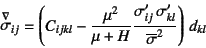 $\overset{\nabla}{\sigma}_{ij} = \left( C_{ijkl} - \frac{\mu^2}{\mu + H} \frac{\sigma'_{ij}\sigma'_{kl}}{\overline{\sigma}^2} \right) d_{kl}$